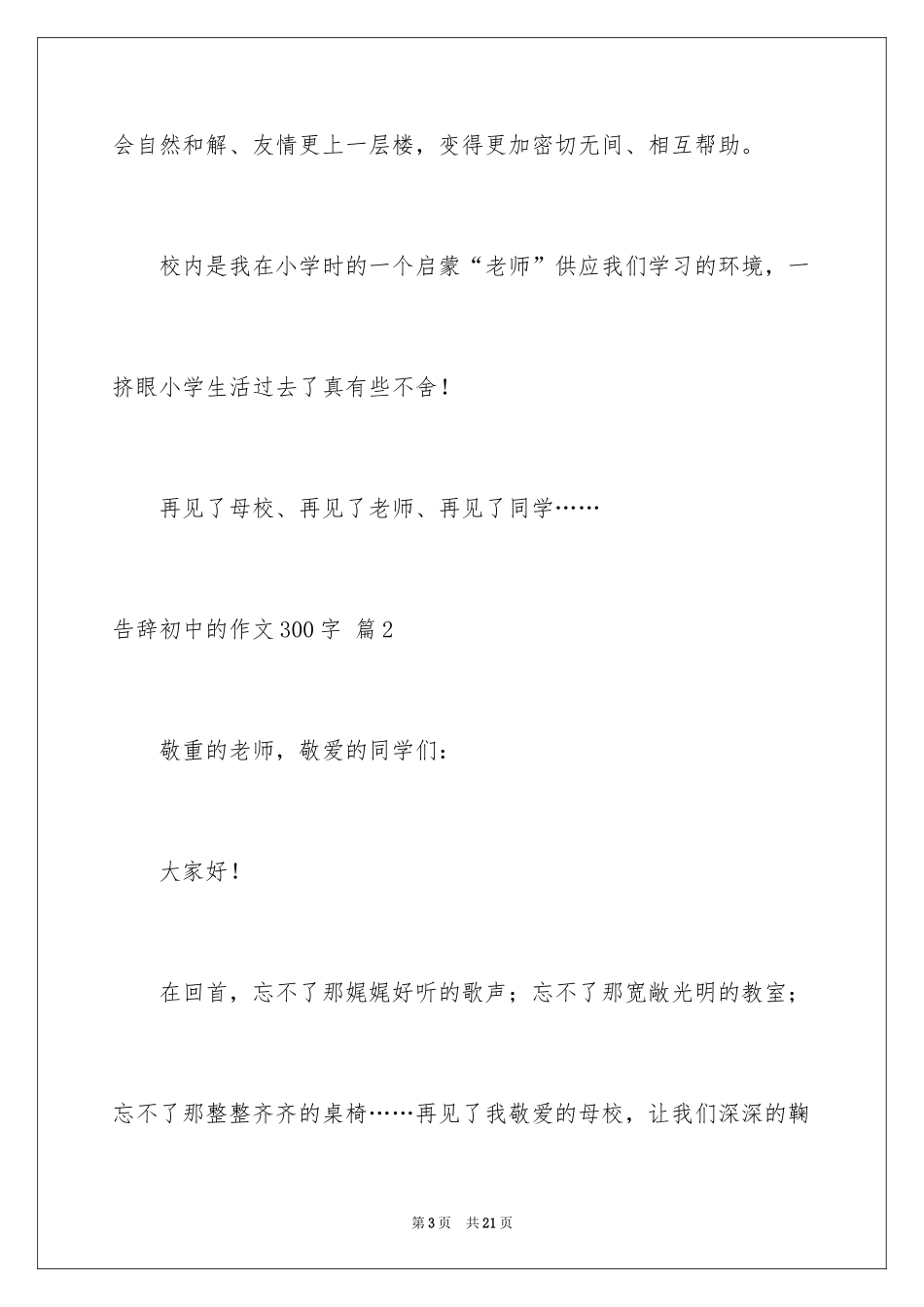 会自然和解、友情更上一层楼，变得更加密切无间、相互帮助。

校内是我在小学时的一个启蒙“老师”供应我们学习的环境，一挤眼小学生活过去了真有些不舍！

再见了母校、再见了老师、再见了同学……

告辞初中的作文300字 篇2

敬重的老师，敬爱的同学们：

大家好！

在回首，忘不了那娓娓好听的歌声；忘不了那宽敞光明的教室；忘不了那整整齐齐的桌椅……再见了我敬爱的母校，让我们深深的鞠

第3页 共21页